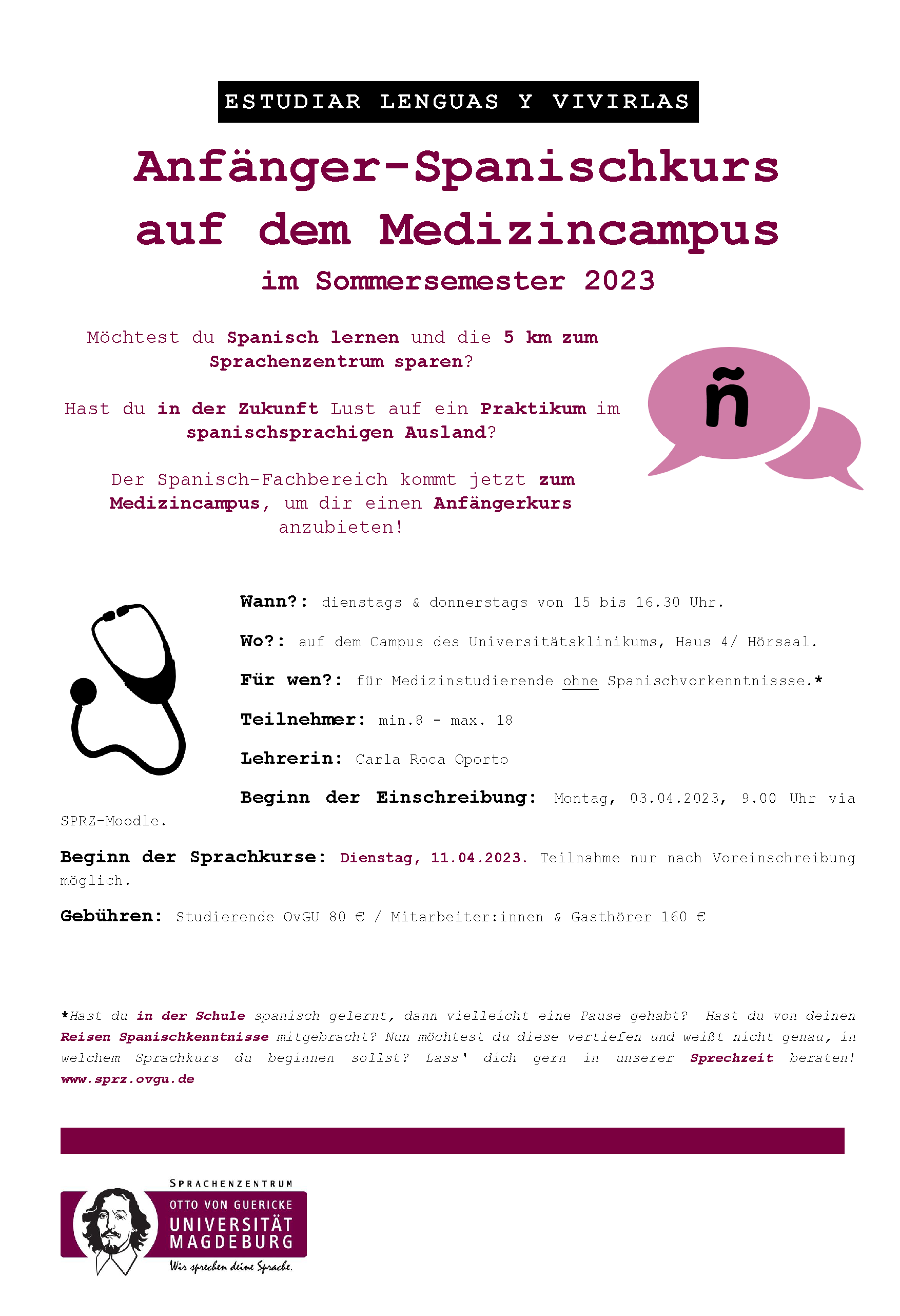 ESTUDIAR LENGUAS Y VIVIRLAS

Anfänger-Spanischkurs auf dem Medizincampus

im Sommersemester 2023

Möchtest du Spanisch lernen und die 5 km zum Sprachenzentrum sparen?

Hast du in der Zukunft Lust auf ein Praktikum im spanischsprachigen Ausland?

Der Spanisch-Fachbereich kommt jetzt zum Medizincampus, um dir einen Anfängerkurs anzubieten!

ñ

Wann?: dienstags & donnerstags von 15 bis 16.30 Uhr.

Wo?: auf dem Campus des Universitätsklinikums, Haus 4/ Hörsaal.

Für wen?: für Medizinstudierende ohne Spanischvorkenntnissse.*

Teilnehmer: min.8 - max. 18

Lehrerin: Carla Roca Oporto

Beginn der Einschreibung: Montag, 03.04.2023, 9.00 Uhr via SPRZ-Moodle.

Beginn der Sprachkurse: Dienstag, 11.04.2023. Teilnahme nur nach Voreinschreibung möglich.

Gebühren: Studierende OvGU 80 € / Mitarbeiter:innen & Gasthörer 160 €

*Hast du in der Schule spanisch gelernt, dann vielleicht eine Pause gehabt? Hast du von deinen Reisen Spanischkenntnisse mitgebracht? Nun möchtest du diese vertiefen und weißt nicht genau, in welchem Sprachkurs du beginnen sollst? Lass' dich gern in unserer Sprechzeit beraten! www.sprz.ovgu.de

SPRACHENZENTRUM
OTTO VON GUERICKE
UNIVERSITÄT
MAGDEBURG
Wir sprechen deine Sprache.